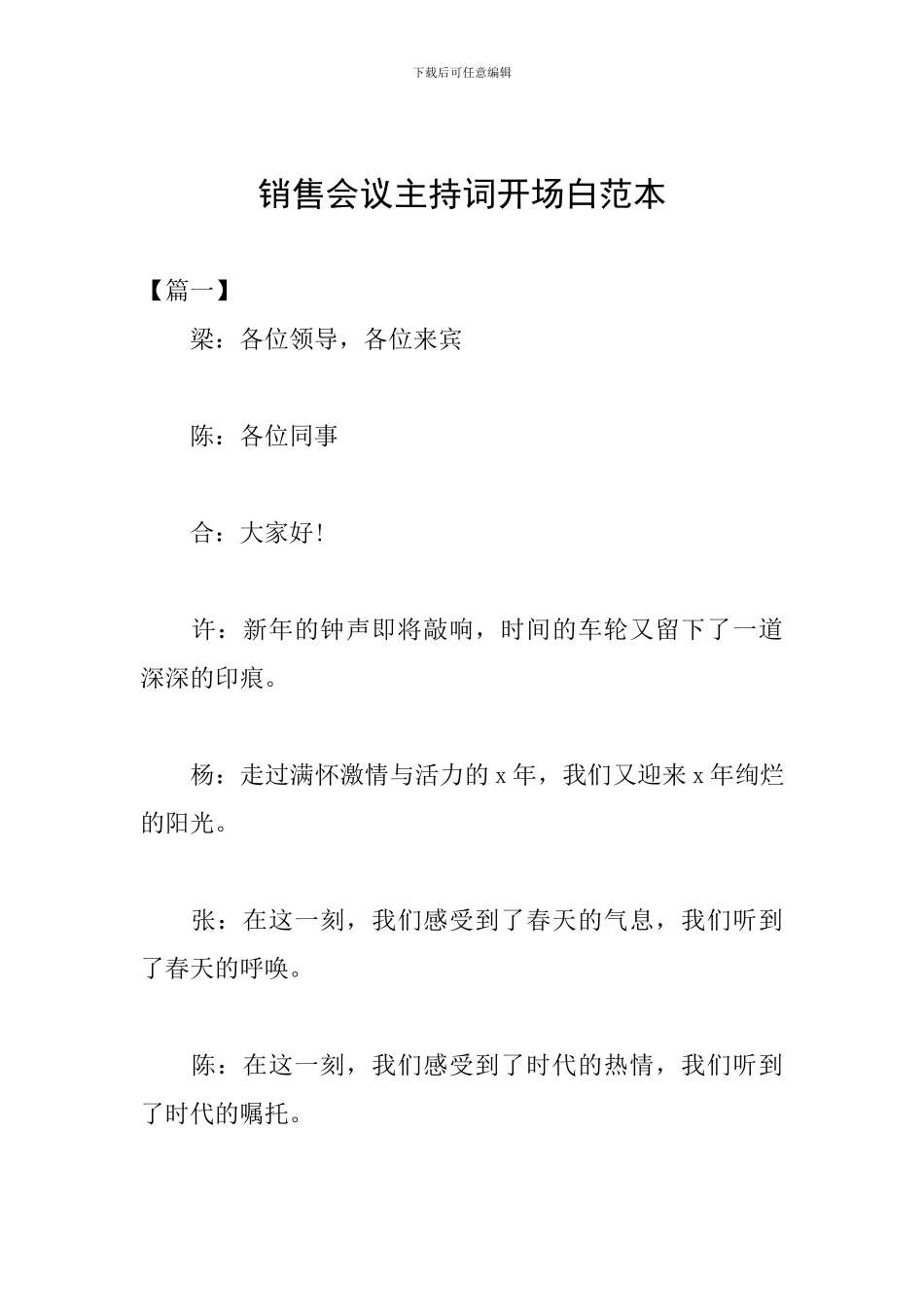 下载后可任意编辑

销售会议主持词开场白范本

【篇一】

梁：各位领导，各位来宾

陈：各位同事

合：大家好！

许：新年的钟声即将敲响，时间的车轮又留下了一道深深的印痕。

杨：走过满怀激情与活力的 x 年，我们又迎来 x 年绚烂的阳光。

张：在这一刻，我们感受到了春天的气息，我们听到了春天的呼唤。

陈：在这一刻，我们感受到了时代的热情，我们听到了时代的嘱托。